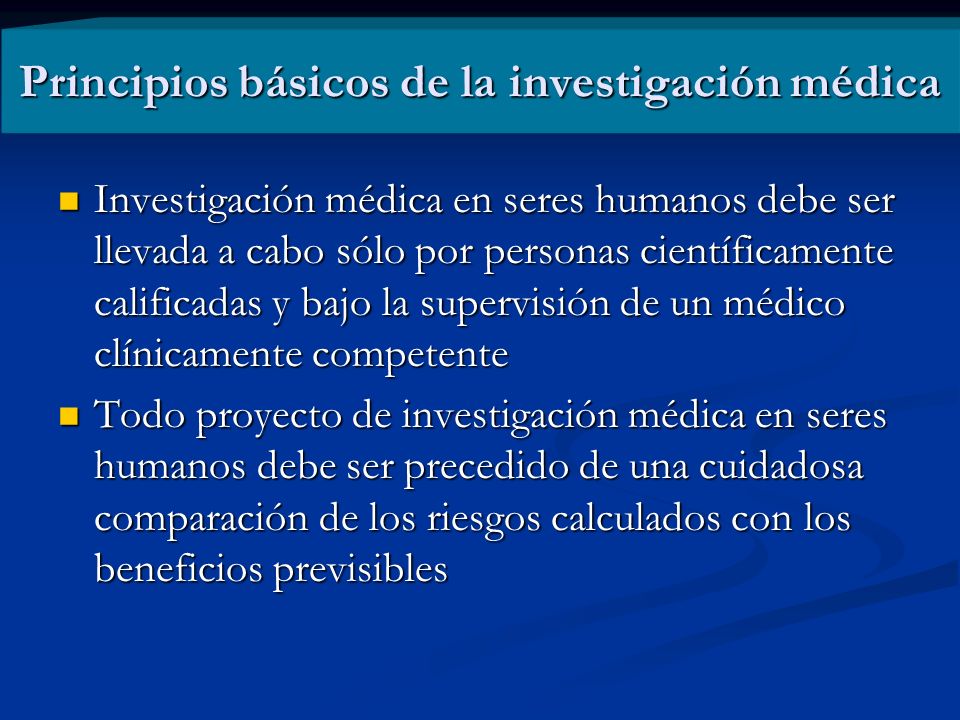 Principios básicos de la investigación médica

Investigación médica en seres humanos debe ser llevada a cabo sólo por personas científicamente calificadas y bajo la supervisión de un médico clínicamente competente

Todo proyecto de investigación médica en seres humanos debe ser precedido de una cuidadosa comparación de los riesgos calculados con los beneficios previsibles